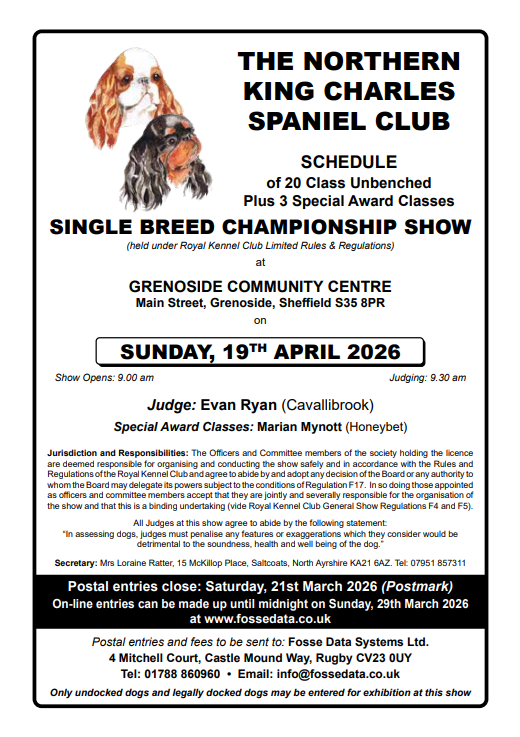 THE NORTHERN KING CHARLES SPANIEL CLUB

SCHEDULE
of 20 Class Unbenched
Plus 3 Special Award Classes

SINGLE BREED CHAMPIONSHIP SHOW
(held under Royal Kennel Club Limited Rules & Regulations)
at

GRENOSIDE COMMUNITY CENTRE
Main Street, Grenoside, Sheffield S35 8PR
on

SUNDAY, 19$^{TH}$ APRIL 2026

Show Opens: 9.00 am

Judging: 9.30 am

Judge: Evan Ryan (Cavallibrook)

Special Award Classes: Marian Mynott (Honeybet)

Jurisdiction and Responsibilities: The Officers and Committee members of the society holding the licence are deemed responsible for organising and conducting the show safely and in accordance with the Rules and Regulations of the Royal Kennel Club and agree to abide by and adopt any decision of the Board or any authority to whom the Board may delegate its powers subject to the conditions of Regulation F17. In so doing those appointed as officers and committee members accept that they are jointly and severally responsible for the organisation of the show and that this is a binding undertaking (vide Royal Kennel Club General Show Regulations F4 and F5).

All Judges at this show agree to abide by the following statement:
"In assessing dogs, judges must penalise any features or exaggerations which they consider would be detrimental to the soundness, health and well being of the dog."

Secretary: Mrs Loraine Ratter, 15 McKillop Place, Saltcoats, North Ayrshire KA21 6AZ. Tel: 07951 857311

Postal entries close: Saturday, 21st March 2026 (Postmark)
On-line entries can be made up until midnight on Sunday, 29th March 2026 at www.fossedata.co.uk

Postal entries and fees to be sent to: Fosse Data Systems Ltd.
4 Mitchell Court, Castle Mound Way, Rugby CV23 0UY
Tel: 01788 860960 • Email: info@fossedata.co.uk

Only undocked dogs and legally docked dogs may be entered for exhibition at this show